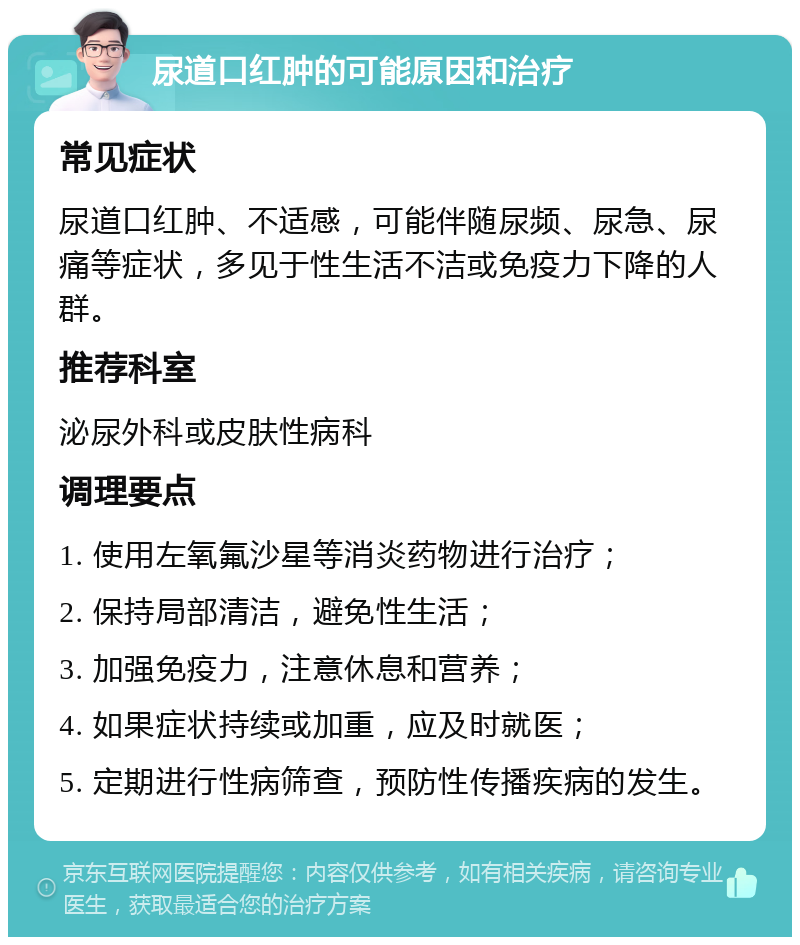 尿道口红肿的可能原因和治疗

常见症状

尿道口红肿、不适感，可能伴随尿频、尿急、尿痛等症状，多见于性生活不洁或免疫力下降的人群。

推荐科室

泌尿外科或皮肤性病科

调理要点

1. 使用左氧氟沙星等消炎药物进行治疗；

2. 保持局部清洁，避免性生活；

3. 加强免疫力，注意休息和营养；

4. 如果症状持续或加重，应及时就医；

5. 定期进行性病筛查，预防性传播疾病的发生。

京东互联网医院提醒您：内容仅供参考，如有相关疾病，请咨询专业医生，获取最适合您的治疗方案